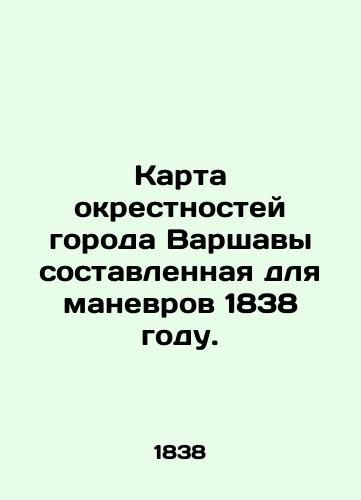 Карта окрестностей города Варшавы составленная для маневров 1838 году.

1838